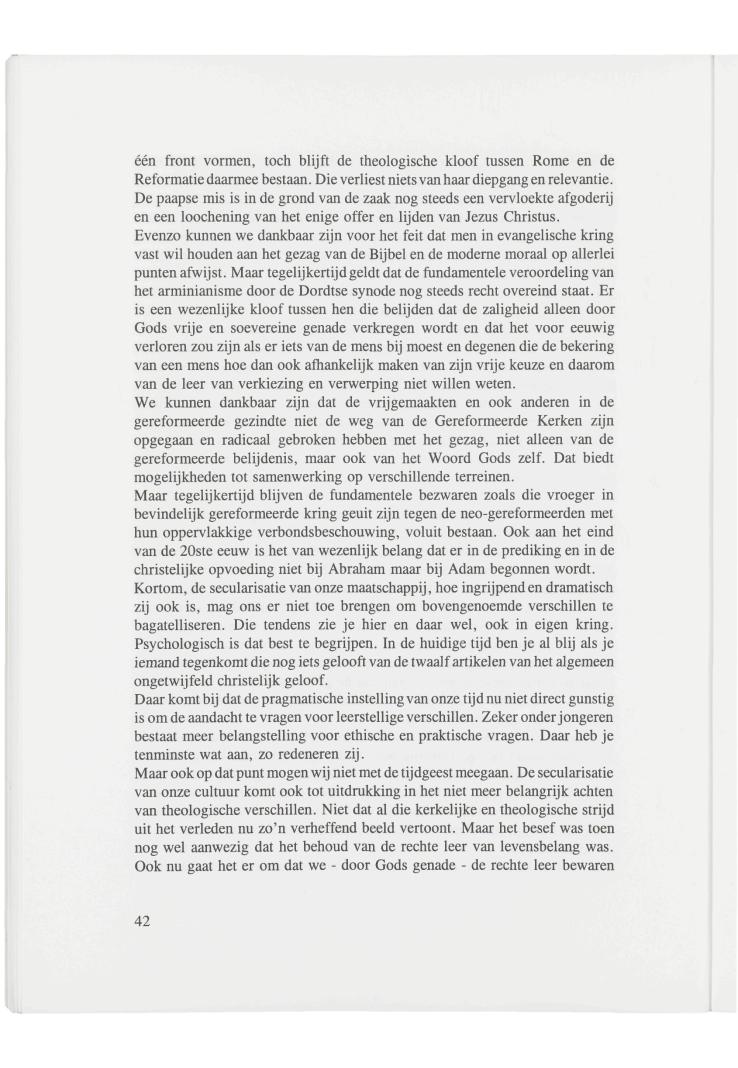 één front vormen, toch blijft de theologische kloof tussen Rome en de Reformatie daarmee bestaan. Die verliest niets van haar diepgang en relevantie. De paapse mis is in de grond van de zaak nog steeds een vervloekte afgoderij en een loochening van het enige offer en lijden van Jezus Christus.
Evenzo kunnen we dankbaar zijn voor het feit dat men in evangelische kring vast wil houden aan het gezag van de Bijbel en de moderne moraal op allerlei punten afwijst. Maar tegelijkertijd geldt dat de fundamentele veroordeling van het arminianisme door de Dordtse synode nog steeds recht overeind staat. Er is een wezenlijke kloof tussen hen die belijden dat de zaligheid alleen door Gods vrije en soevereine genade verkregen wordt en dat het voor eeuwig verloren zou zijn als er iets van de mens bij moest en degenen die de bekering van een mens hoe dan ook afhankelijk maken van zijn vrije keuze en daarom van de leer van verkiezing en verwerping niet willen weten.
We kunnen dankbaar zijn dat de vrijgemaakten en ook anderen in de gereformeerde gezindte niet de weg van de Gereformeerde Kerken zijn opgegaan en radicaal gebroken hebben met het gezag, niet alleen van de gereformeerde belijdenis, maar ook van het Woord Gods zelf. Dat biedt mogelijkheden tot samenwerking op verschillende terreinen.
Maar tegelijkertijd blijven de fundamentele bezwaren zoals die vroeger in bevindelijk gereformeerde kring geuit zijn tegen de neo-gereformeerden met hun oppervlakkige verbondsbeschouwing, voluit bestaan. Ook aan het eind van de 20ste eeuw is het van wezenlijk belang dat er in de prediking en in de christelijke opvoeding niet bij Abraham maar bij Adam begonnen wordt.
Kortom, de secularisatie van onze maatschappij, hoe ingrijpend en dramatisch zij ook is, mag ons er niet toe brengen om bovengenoemde verschillen te bagatelliseren. Die tendens zie je hier en daar wel, ook in eigen kring. Psychologisch is dat best te begrijpen. In de huidige tijd ben je al blij als je iemand tegenkomt die nog iets gelooft van de twaalf artikelen van het algemeen ongetwijfeld christelijk geloof.
Daar komt bij dat de pragmatische instelling van onze tijd nu niet direct gunstig is om de aandacht te vragen voor leerstellige verschillen. Zeker onder jongeren bestaat meer belangstelling voor ethische en praktische vragen. Daar heb je tenminste wat aan, zo redeneren zij.
Maar ook op dat punt mogen wij niet met de tijdgeest meegaan. De secularisatie van onze cultuur komt ook tot uitdrukking in het niet meer belangrijk achten van theologische verschillen. Niet dat al die kerkelijke en theologische strijd uit het verleden nu zo'n verheffend beeld vertoont. Maar het besef was toen nog wel aanwezig dat het behoud van de rechte leer van levensbelang was. Ook nu gaat het er om dat we - door Gods genade - de rechte leer bewaren

42